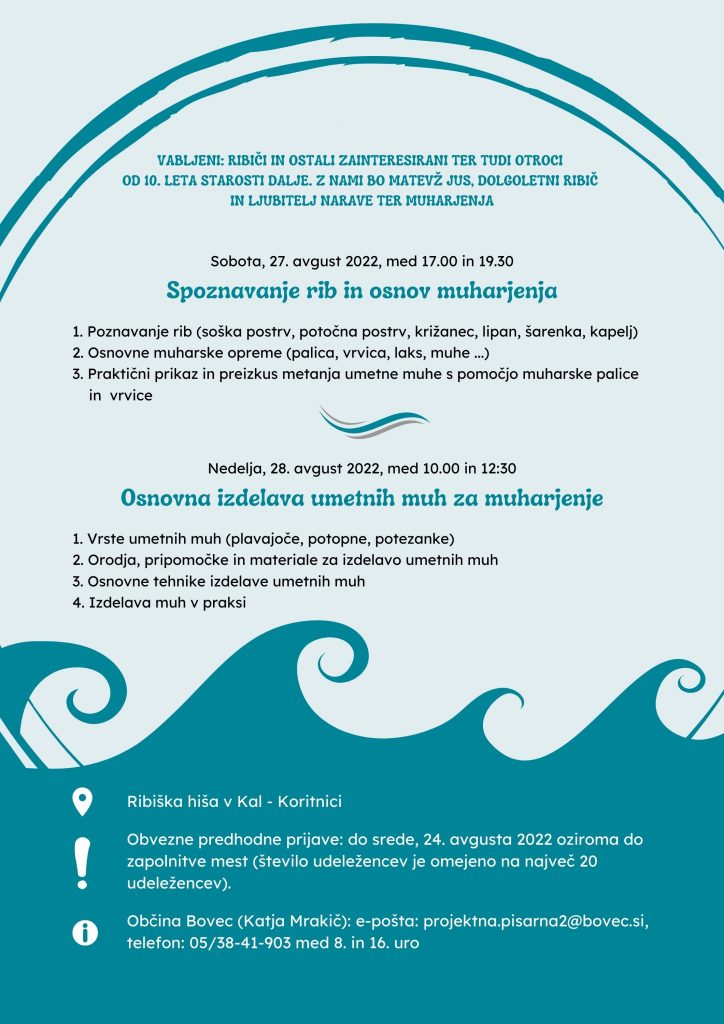 VABLJENI: RIBIČI IN OSTALI ZAINTERESIRANI TER TUDI OTROCI OD 10. LETA STAROSTI DALJE. Z NAMI BO MATEVŽ JUS, DOLGOLETNI RIBIČ IN LJUBITELJ NARAVE TER MUHARJENJA

Sobota, 27. avgust 2022, med 17.00 in 19.30

Spoznavanje rib in osnov muharjenja

1. Poznavanje rib (soška postrv, potočna postrv, križanec, lipan, šarenka, kapelj)
2. Osnovne muharske opreme (palica, vrvica, laks, muhe ...)
3. Praktični prikaz in preizkus metanja umetne muhe s pomočjo muharske palice in vrvice

Nedelja, 28. avgust 2022, med 10.00 in 12:30

Osnovna izdelava umetnih muh za muharjenje

1. Vrste umetnih muh (plavajoče, potopne, potezanke)
2. Orodja, pripomočke in materiale za izdelavo umetnih muh
3. Osnovne tehnike izdelave umetnih muh
4. Izdelava muh v praksi

Ribiška hiša v Kal - Koritnici

Obvezne predhodne prijave: do srede, 24. avgusta 2022 oziroma do zapolnitve mest (število udeležencev je omejeno na največ 20 udeležencev).

Občina Bovec (Katja Mrakič): e-pošta: projektna.pisarna2@bovec.si, telefon: 05/38-41-903 med 8. in 16. uro